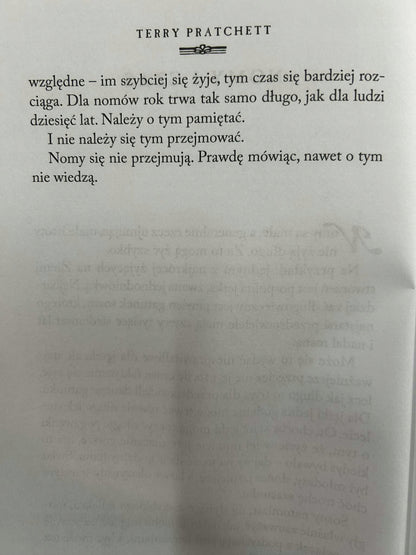 TERRY PRATCHETT

względne – im szybciej się żyje, tym czas się bardziej rozciąga. Dla nomów rok trwa tak samo długo, jak dla ludzi dziesięć lat. Należy o tym pamiętać.

I nie należy się tym przejmować.

Nomy się nie przejmują. Prawdę mówiąc, nawet o tym nie wiedzą.